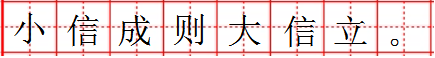 小信成则大信立。